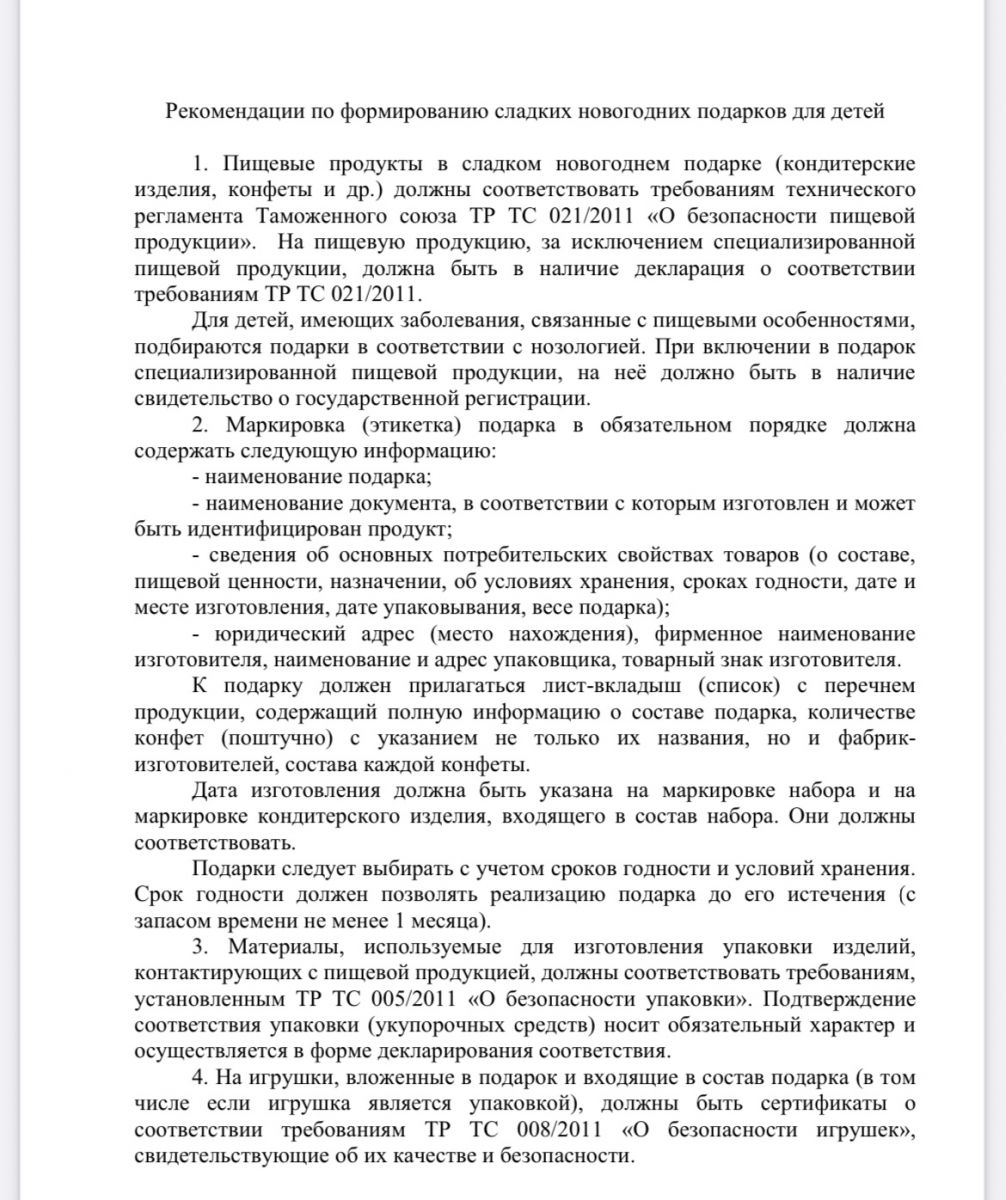 Рекомендации по формированию сладких новогодних подарков для детей

1. Пищевые продукты в сладком новогоднем подарке (кондитерские изделия, конфеты и др.) должны соответствовать требованиям технического регламента Таможенного союза ТР ТС 021/2011 «О безопасности пищевой продукции». На пищевую продукцию, за исключением специализированной пищевой продукции, должна быть в наличие декларация о соответствии требованиям ТР ТС 021/2011.

Для детей, имеющих заболевания, связанные с пищевыми особенностями, подбираются подарки в соответствии с нозологией. При включении в подарок специализированной пищевой продукции, на неё должно быть в наличие свидетельство о государственной регистрации.

2. Маркировка (этикетка) подарка в обязательном порядке должна содержать следующую информацию:

- наименование подарка;

- наименование документа, в соответствии с которым изготовлен и может быть идентифицирован продукт;

- сведения об основных потребительских свойствах товаров (о составе, пищевой ценности, назначении, об условиях хранения, сроках годности, дате и месте изготовления, дате упаковывания, весе подарка);

- юридический адрес (место нахождения), фирменное наименование изготовителя, наименование и адрес упаковщика, товарный знак изготовителя.

К подарку должен прилагаться лист-вкладыш (список) с перечнем продукции, содержащий полную информацию о составе подарка, количестве конфет (поштучно) с указанием не только их названия, но и фабрик-изготовителей, состава каждой конфеты.

Дата изготовления должна быть указана на маркировке набора и на маркировке кондитерского изделия, входящего в состав набора. Они должны соответствовать.

Подарки следует выбирать с учетом сроков годности и условий хранения. Срок годности должен позволять реализацию подарка до его истечения (с запасом времени не менее 1 месяца).

3. Материалы, используемые для изготовления упаковки изделий, контактирующих с пищевой продукцией, должны соответствовать требованиям, установленным ТР ТС 005/2011 «О безопасности упаковки». Подтверждение соответствия упаковки (укупорочных средств) носит обязательный характер и осуществляется в форме декларирования соответствия.

4. На игрушки, вложенные в подарок и входящие в состав подарка (в том числе если игрушка является упаковкой), должны быть сертификаты о соответствии требованиям ТР ТС 008/2011 «О безопасности игрушек», свидетельствующие об их качестве и безопасности.